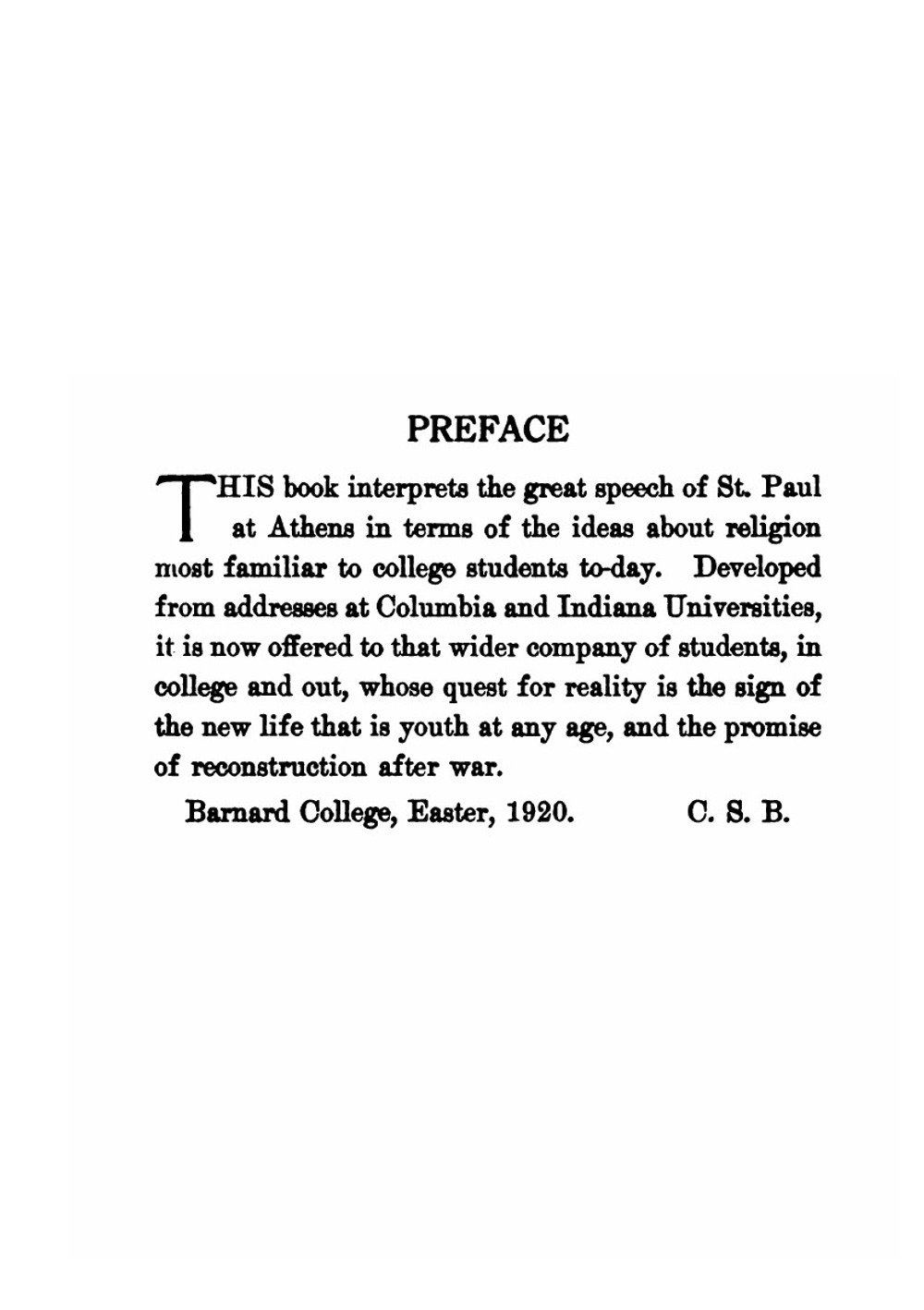 PREFACE

THIS book interprets the great speech of St. Paul at Athens in terms of the ideas about religion most familiar to college students to-day. Developed from addresses at Columbia and Indiana Universities, it is now offered to that wider company of students, in college and out, whose quest for reality is the sign of the new life that is youth at any age, and the promise of reconstruction after war.

Barnard College, Easter, 1920. C. S. B.